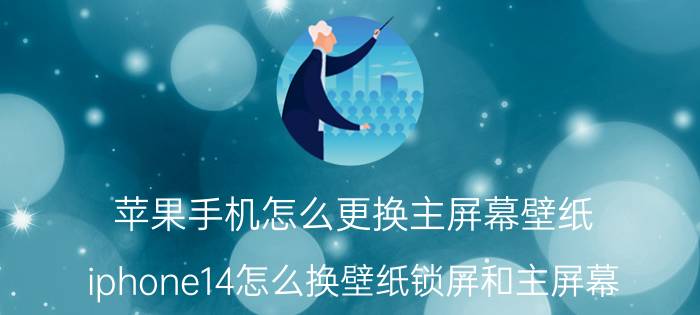 苹果手机怎么更换主屏幕壁纸

iphone14怎么换壁纸锁屏和主屏幕